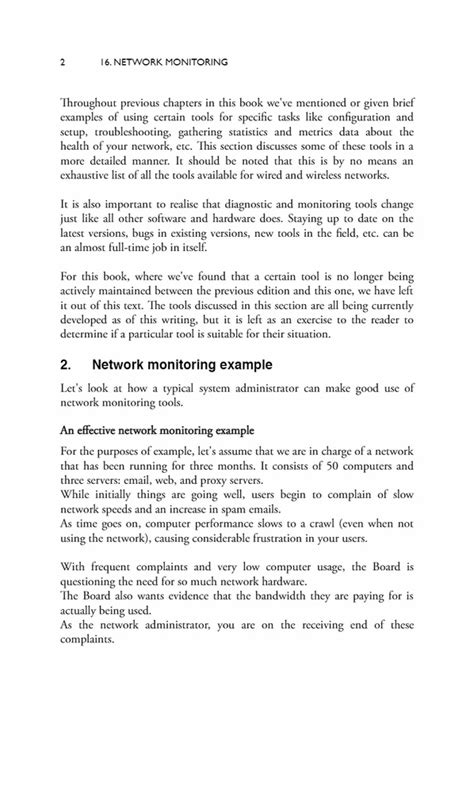 2 16. NETWORK MONITORING

Throughout previous chapters in this book we've mentioned or given brief examples of using certain tools for specific tasks like configuration and setup, troubleshooting, gathering statistics and metrics data about the health of your network, etc. This section discusses some of these tools in a more detailed manner. It should be noted that this is by no means an exhaustive list of all the tools available for wired and wireless networks.

It is also important to realise that diagnostic and monitoring tools change just like all other software and hardware does. Staying up to date on the latest versions, bugs in existing versions, new tools in the field, etc. can be an almost full-time job in itself.

For this book, where we've found that a certain tool is no longer being actively maintained between the previous edition and this one, we have left it out of this text. The tools discussed in this section are all being currently developed as of this writing, but it is left as an exercise to the reader to determine if a particular tool is suitable for their situation.

2. Network monitoring example

Let's look at how a typical system administrator can make good use of network monitoring tools.

An effective network monitoring example

For the purposes of example, let's assume that we are in charge of a network that has been running for three months. It consists of 50 computers and three servers: email, web, and proxy servers.
While initially things are going well, users begin to complain of slow network speeds and an increase in spam emails.
As time goes on, computer performance slows to a crawl (even when not using the network), causing considerable frustration in your users.

With frequent complaints and very low computer usage, the Board is questioning the need for so much network hardware.
The Board also wants evidence that the bandwidth they are paying for is actually being used.
As the network administrator, you are on the receiving end of these complaints.